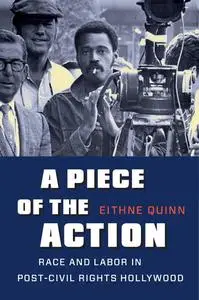 A PIECE OF THE ACTION

EITHNE QUINN

RACE AND LABOR IN POST-CIVIL RIGHTS HOLLYWOOD